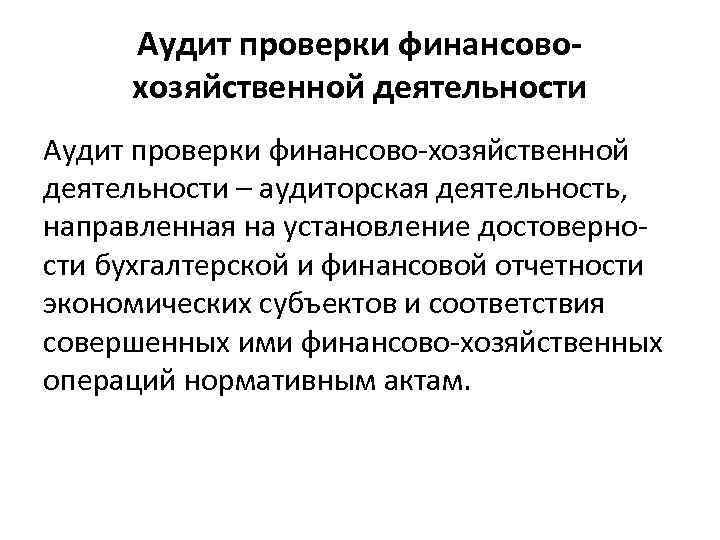 Аудит проверки финансово-хозяйственной деятельности

Аудит проверки финансово-хозяйственной деятельности – аудиторская деятельность, направленная на установление достоверности бухгалтерской и финансовой отчетности экономических субъектов и соответствия совершенных ими финансово-хозяйственных операций нормативным актам.